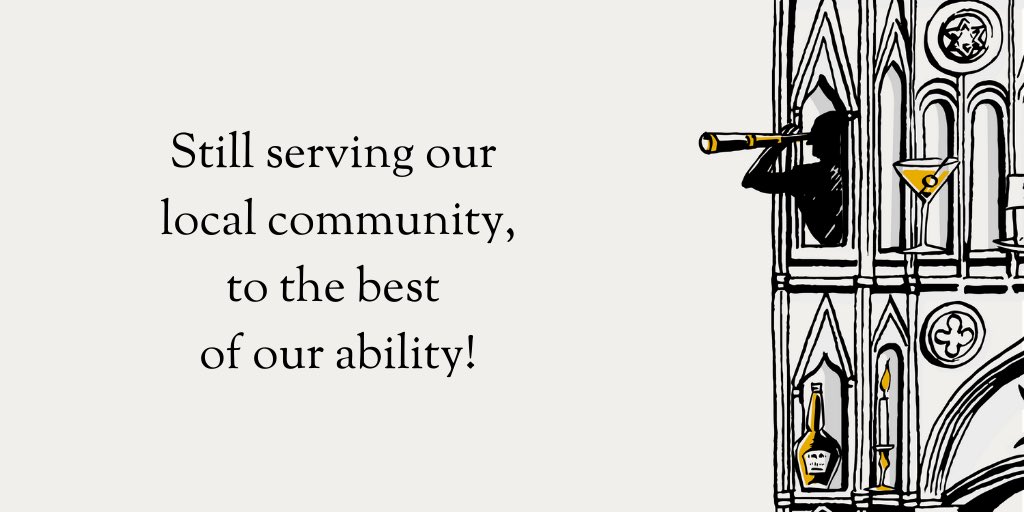 Still serving our local community, to the best of our ability!